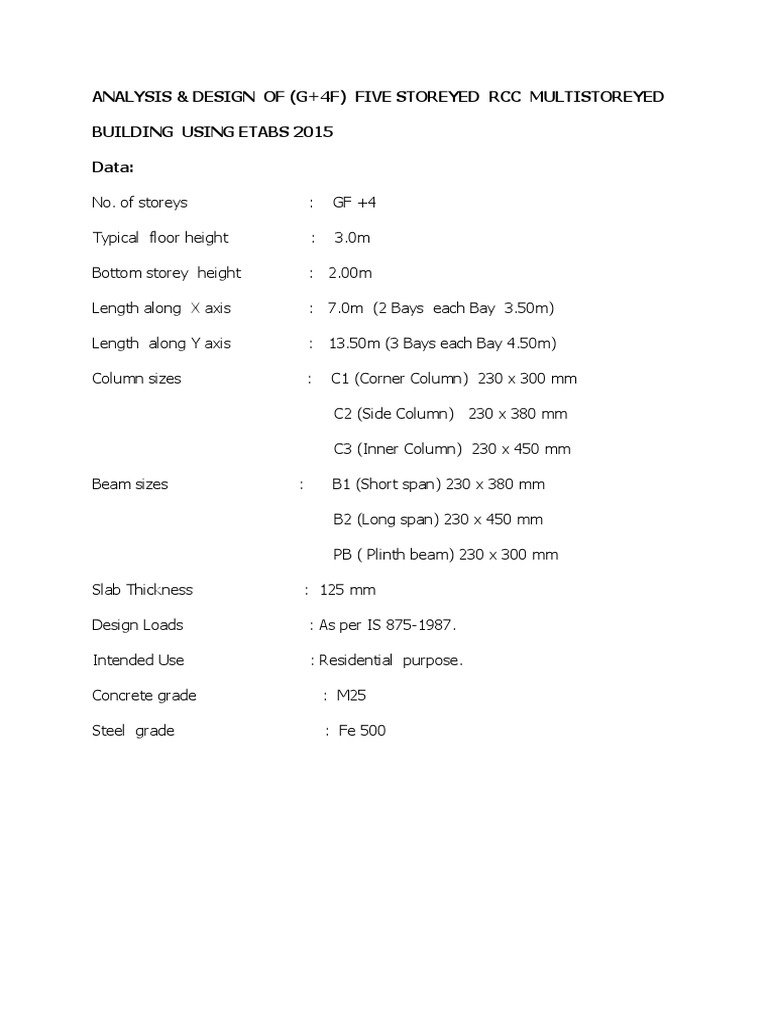 ANALYSIS & DESIGN OF (G+4F) FIVE STOREYED RCC MULTISTOREYED BUILDING USING ETABS 2015

Data:

No. of storeys : GF +4

Typical floor height : 3.0m

Bottom storey height : 2.00m

Length along X axis : 7.0m (2 Bays each Bay 3.50m)

Length along Y axis : 13.50m (3 Bays each Bay 4.50m)

Column sizes : C1 (Corner Column) 230 x 300 mm

C2 (Side Column) 230 x 380 mm

C3 (Inner Column) 230 x 450 mm

Beam sizes : B1 (Short span) 230 x 380 mm

B2 (Long span) 230 x 450 mm

PB ( Plinth beam) 230 x 300 mm

Slab Thickness : 125 mm

Design Loads : As per IS 875-1987.

Intended Use : Residential purpose.

Concrete grade : M25

Steel grade : Fe 500